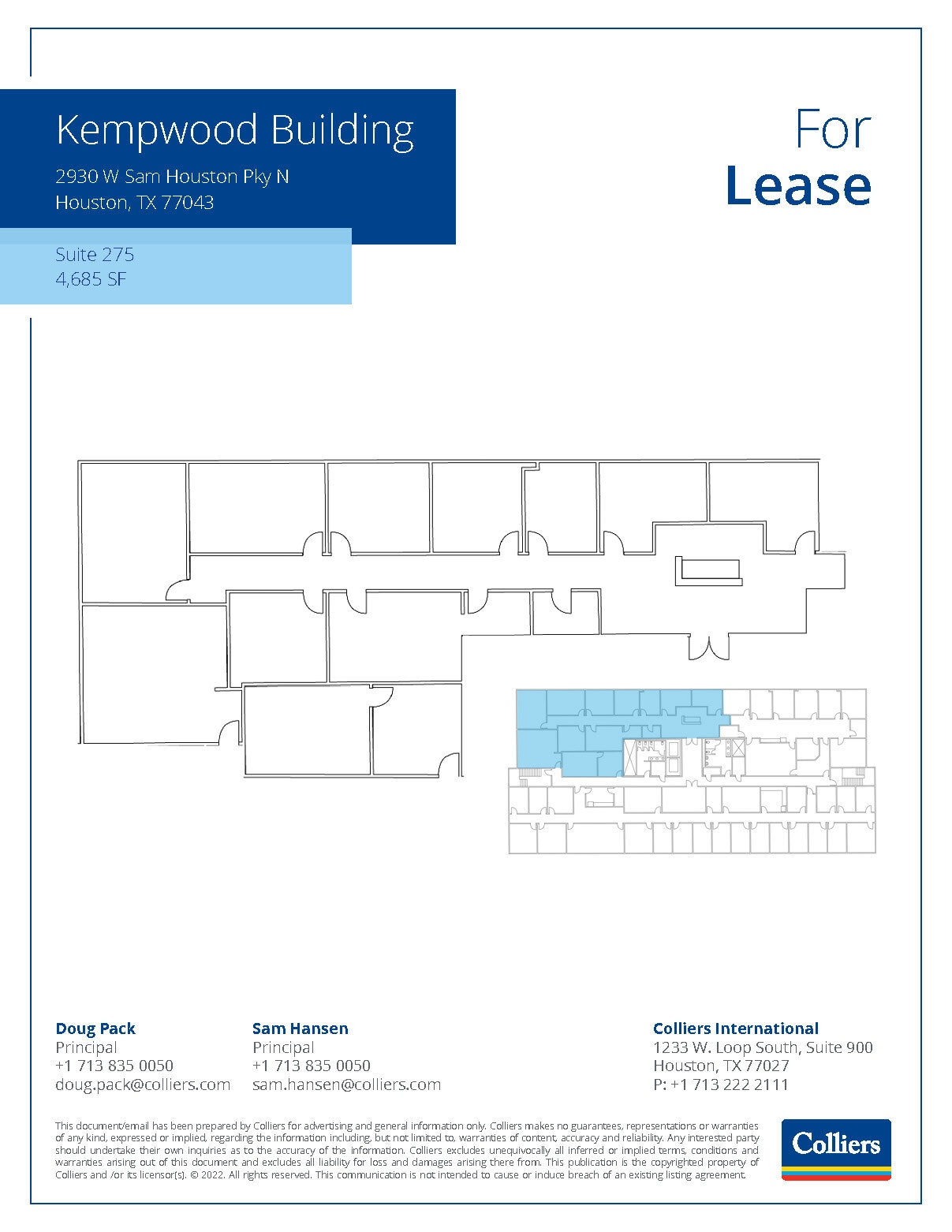 Kempwood Building

2930 W Sam Houston Pky N
Houston, TX 77043

Suite 275
4,685 SF

For
Lease

Doug Pack
Principal
+1 713 835 0050
doug.pack@colliers.com

Sam Hansen
Principal
+1 713 835 0050
sam.hansen@colliers.com

Colliers International
1233 W. Loop South, Suite 900
Houston, TX 77027
P: +1 713 222 2111

This document/email has been prepared by Colliers for advertising and general information only. Colliers makes no guarantees, representations or warranties of any kind, expressed or implied, regarding the information including, but not limited to, warranties of content, accuracy and reliability. Any interested party should undertake their own inquiries as to the accuracy of the information. Colliers excludes unequivocally all inferred or implied terms, conditions and warranties arising out of this document and excludes all liability for loss and damages arising there from. This publication is the copyrighted property of Colliers and /or its licensor(s). © 2022. All rights reserved. This communication is not intended to cause or induce breach of an existing listing agreement.

Colliers